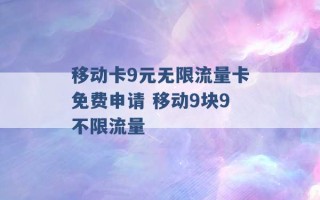 移动卡9元无限流量卡免费申请 移动9块9不限流量